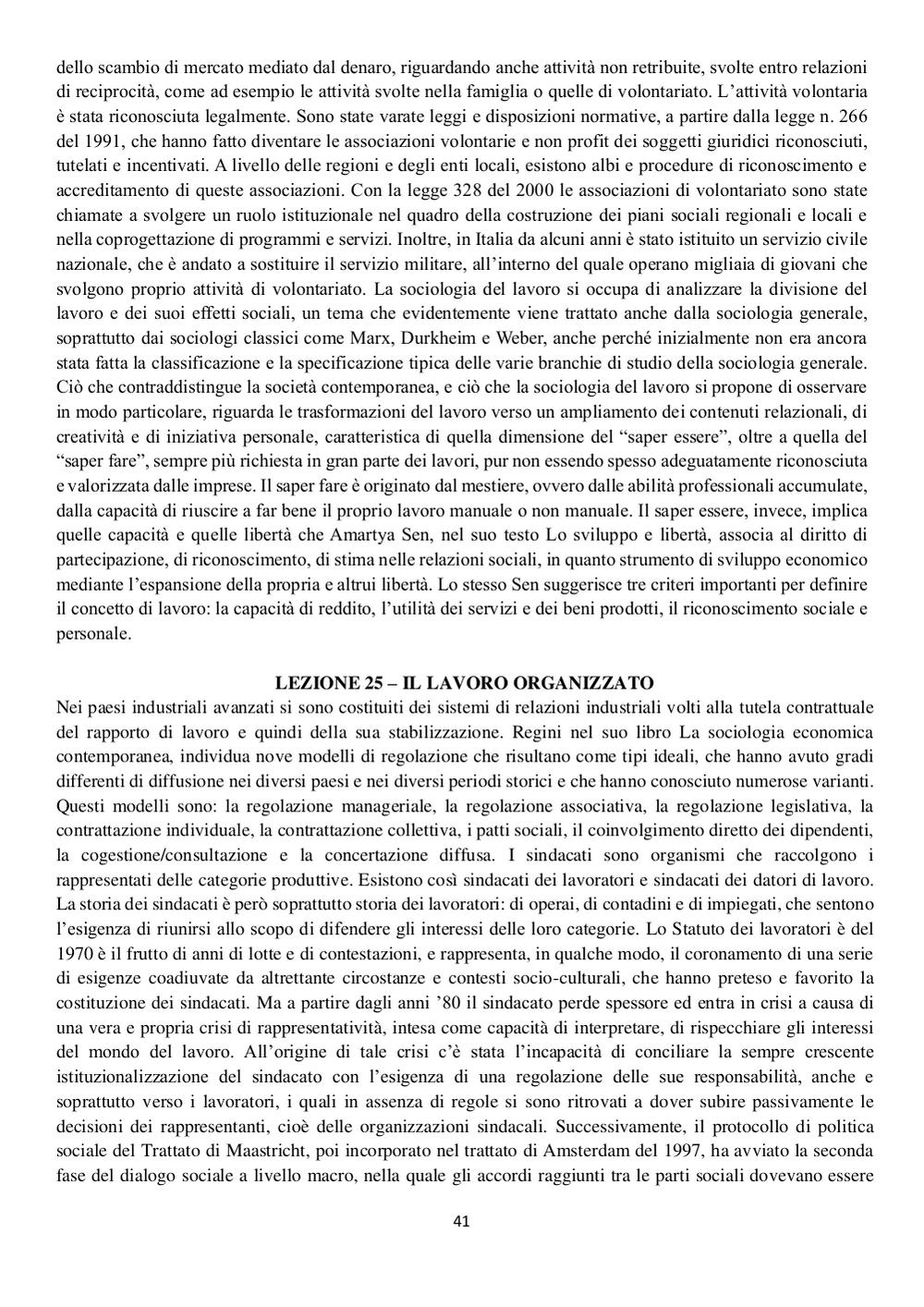 dello scambio di mercato mediato dal denaro, riguardando anche attività non retribuite, svolte entro relazioni di reciprocità, come ad esempio le attività svolte nella famiglia o quelle di volontariato. L'attività volontaria è stata riconosciuta legalmente. Sono state varate leggi e disposizioni normative, a partire dalla legge n. 266 del 1991, che hanno fatto diventare le associazioni volontarie e non profit dei soggetti giuridici riconosciuti, tutelati e incentivati. A livello delle regioni e degli enti locali, esistono albi e procedure di riconoscimento e accreditamento di queste associazioni. Con la legge 328 del 2000 le associazioni di volontariato sono state chiamate a svolgere un ruolo istituzionale nel quadro della costruzione dei piani sociali regionali e locali e nella coprogettazione di programmi e servizi. Inoltre, in Italia da alcuni anni è stato istituito un servizio civile nazionale, che è andato a sostituire il servizio militare, all'interno del quale operano migliaia di giovani che svolgono proprio attività di volontariato. La sociologia del lavoro si occupa di analizzare la divisione del lavoro e dei suoi effetti sociali, un tema che evidentemente viene trattato anche dalla sociologia generale, soprattutto dai sociologi classici come Marx, Durkheim e Weber, anche perché inizialmente non era ancora stata fatta la classificazione e la specificazione tipica delle varie branchie di studio della sociologia generale. Ciò che contraddistingue la società contemporanea, e ciò che la sociologia del lavoro si propone di osservare in modo particolare, riguarda le trasformazioni del lavoro verso un ampliamento dei contenuti relazionali, di creatività e di iniziativa personale, caratteristica di quella dimensione del "saper essere", oltre a quella del "saper fare", sempre più richiesta in gran parte dei lavori, pur non essendo spesso adeguatamente riconosciuta e valorizzata dalle imprese. Il saper fare è originato dal mestiere, ovvero dalle abilità professionali accumulate, dalla capacità di riuscire a far bene il proprio lavoro manuale o non manuale. Il saper essere, invece, implica quelle capacità e quelle libertà che Amartya Sen, nel suo testo Lo sviluppo e libertà, associa al diritto di partecipazione, di riconoscimento, di stima nelle relazioni sociali, in quanto strumento di sviluppo economico mediante l'espansione della propria e altrui libertà. Lo stesso Sen suggerisce tre criteri importanti per definire il concetto di lavoro: la capacità di reddito, l'utilità dei servizi e dei beni prodotti, il riconoscimento sociale e personale.

LEZIONE 25 – IL LAVORO ORGANIZZATO
Nei paesi industriali avanzati si sono costituiti dei sistemi di relazioni industriali volti alla tutela contrattuale del rapporto di lavoro e quindi della sua stabilizzazione. Regini nel suo libro La sociologia economica contemporanea, individua nove modelli di regolazione che risultano come tipi ideali, che hanno avuto gradi differenti di diffusione nei diversi paesi e nei diversi periodi storici e che hanno conosciuto numerose varianti. Questi modelli sono: la regolazione manageriale, la regolazione associativa, la regolazione legislativa, la contrattazione individuale, la contrattazione collettiva, i patti sociali, il coinvolgimento diretto dei dipendenti, la cogestione/consultazione e la concertazione diffusa. I sindacati sono organismi che raccolgono i rappresentati delle categorie produttive. Esistono così sindacati dei lavoratori e sindacati dei datori di lavoro. La storia dei sindacati è però soprattutto storia dei lavoratori: di operai, di contadini e di impiegati, che sentono l'esigenza di riunirsi allo scopo di difendere gli interessi delle loro categorie. Lo Statuto dei lavoratori è del 1970 è il frutto di anni di lotte e di contestazioni, e rappresenta, in qualche modo, il coronamento di una serie di esigenze coadiuvate da altrettante circostanze e contesti socio-culturali, che hanno preteso e favorito la costituzione dei sindacati. Ma a partire dagli anni '80 il sindacato perde spessore ed entra in crisi a causa di una vera e propria crisi di rappresentatività, intesa come capacità di interpretare, di rispecchiare gli interessi del mondo del lavoro. All'origine di tale crisi c'è stata l'incapacità di conciliare la sempre crescente istituzionalizzazione del sindacato con l'esigenza di una regolazione delle sue responsabilità, anche e soprattutto verso i lavoratori, i quali in assenza di regole si sono ritrovati a dover subire passivamente le decisioni dei rappresentanti, cioè delle organizzazioni sindacali. Successivamente, il protocollo di politica sociale del Trattato di Maastricht, poi incorporato nel trattato di Amsterdam del 1997, ha avviato la seconda fase del dialogo sociale a livello macro, nella quale gli accordi raggiunti tra le parti sociali dovevano essere

41